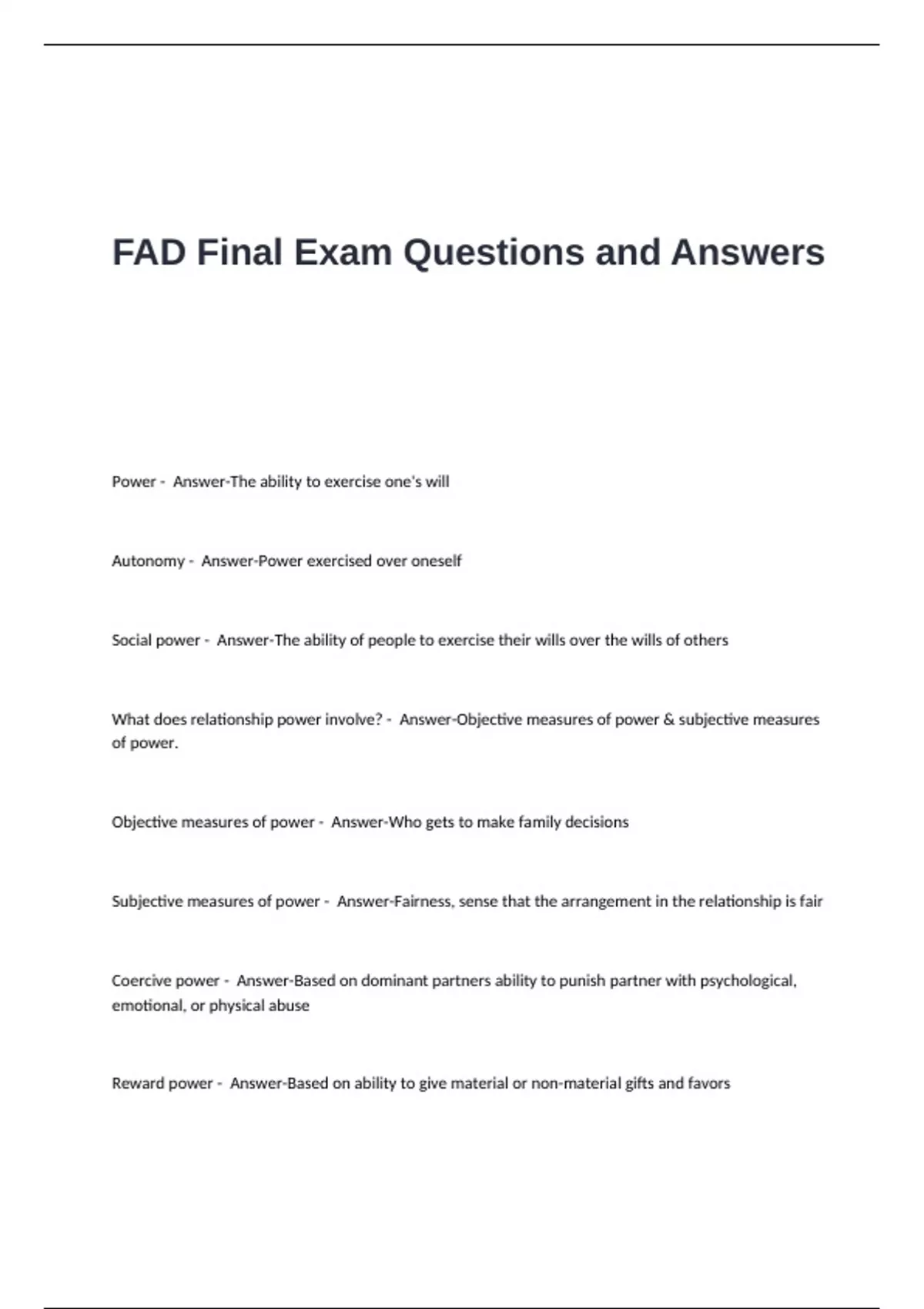 FAD Final Exam Questions and Answers

Power - Answer-The ability to exercise one's will

Autonomy - Answer-Power exercised over oneself

Social power - Answer-The ability of people to exercise their wills over the wills of others

What does relationship power involve? - Answer-Objective measures of power & subjective measures of power.

Objective measures of power - Answer-Who gets to make family decisions

Subjective measures of power - Answer-Fairness, sense that the arrangement in the relationship is fair

Coercive power - Answer-Based on dominant partners ability to punish partner with psychological, emotional, or physical abuse

Reward power - Answer-Based on ability to give material or non-material gifts and favors